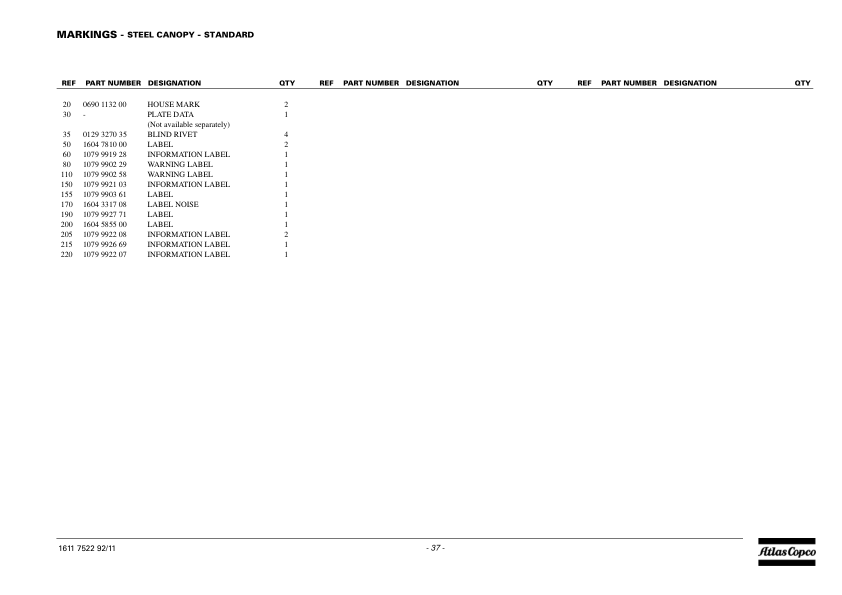 MARKINGS - STEEL CANOPY - STANDARD

| REF | PART NUMBER | DESIGNATION | QTY | REF | PART NUMBER | DESIGNATION | QTY | REF | PART NUMBER | DESIGNATION | QTY |
|---|---|---|---|---|---|---|---|---|---|---|---|
| 20 | 0690 1132 00 | HOUSE MARK | 2 | | | | | | | | |
| 30 | - | PLATE DATA (Not available separately) | 1 | | | | | | | | |
| 35 | 0129 3270 35 | BLIND RIVET | 4 | | | | | | | | |
| 50 | 1604 7810 00 | LABEL | 2 | | | | | | | | |
| 60 | 1079 9919 28 | INFORMATION LABEL | 1 | | | | | | | | |
| 80 | 1079 9902 29 | WARNING LABEL | 1 | | | | | | | | |
| 110 | 1079 9902 58 | WARNING LABEL | 1 | | | | | | | | |
| 150 | 1079 9921 03 | INFORMATION LABEL | 1 | | | | | | | | |
| 155 | 1079 9903 61 | LABEL | 1 | | | | | | | | |
| 170 | 1604 3317 08 | LABEL NOISE | 1 | | | | | | | | |
| 190 | 1079 9927 71 | LABEL | 1 | | | | | | | | |
| 200 | 1604 5855 00 | LABEL | 1 | | | | | | | | |
| 205 | 1079 9922 08 | INFORMATION LABEL | 2 | | | | | | | | |
| 215 | 1079 9926 69 | INFORMATION LABEL | 1 | | | | | | | | |
| 220 | 1079 9922 07 | INFORMATION LABEL | 1 | | | | | | | | |

1611 7522 92/11

- 37 -

Atlas Copco